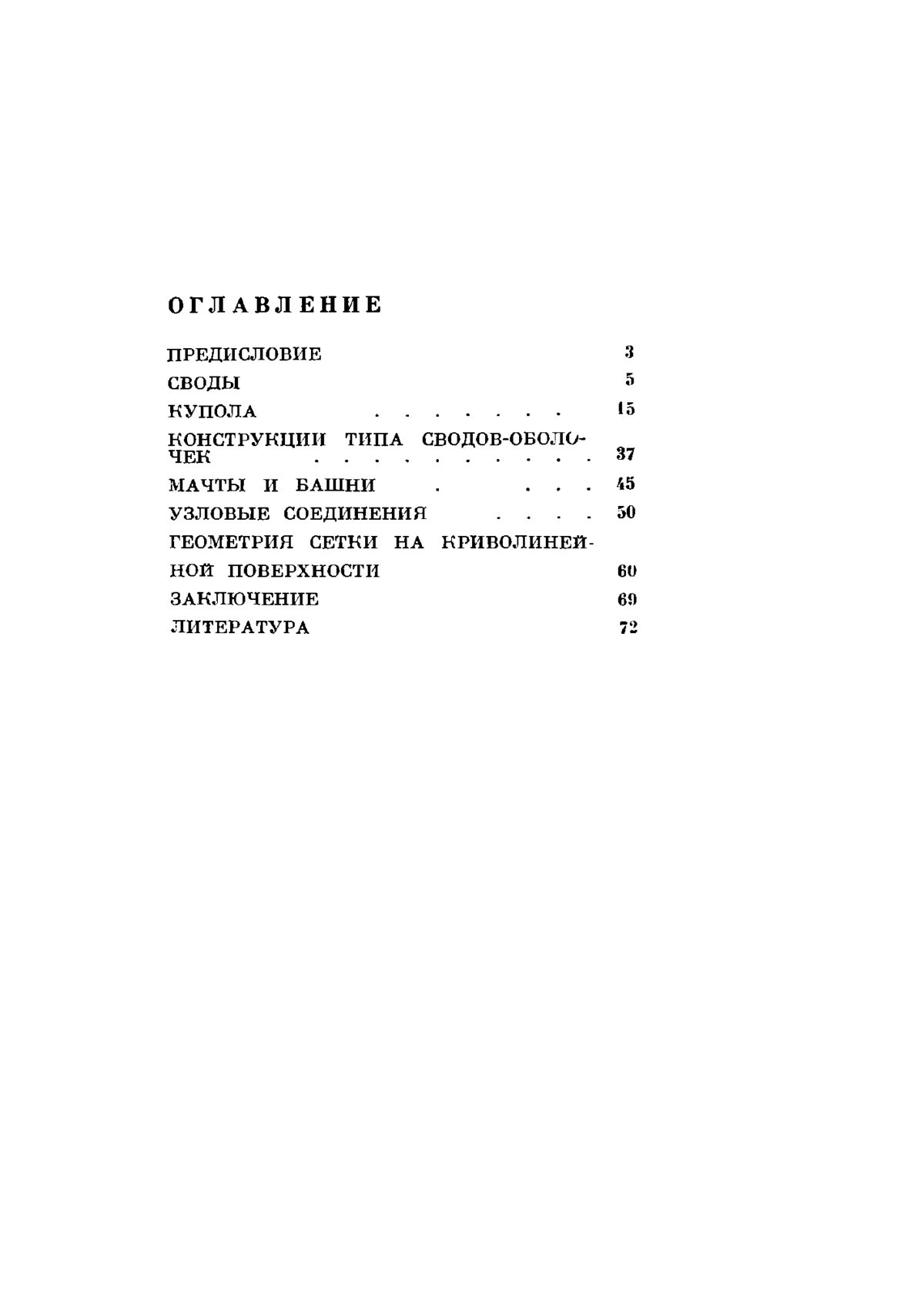 ОГЛАВЛЕНИЕ

ПРЕДИСЛОВИЕ 3

СВОДЫ 5

КУПОЛА . . . . . . . 15

КОНСТРУКЦИИ ТИПА СВОДОВ-ОБОЛОЧЕК . . . . . . . . . . 37

МАЧТЫ И БАШНИ . . . . 45

УЗЛОВЫЕ СОЕДИНЕНИЯ . . . . 50

ГЕОМЕТРИЯ СЕТКИ НА КРИВОЛИНЕЙНОЙ ПОВЕРХНОСТИ 60

ЗАКЛЮЧЕНИЕ 69

ЛИТЕРАТУРА 72